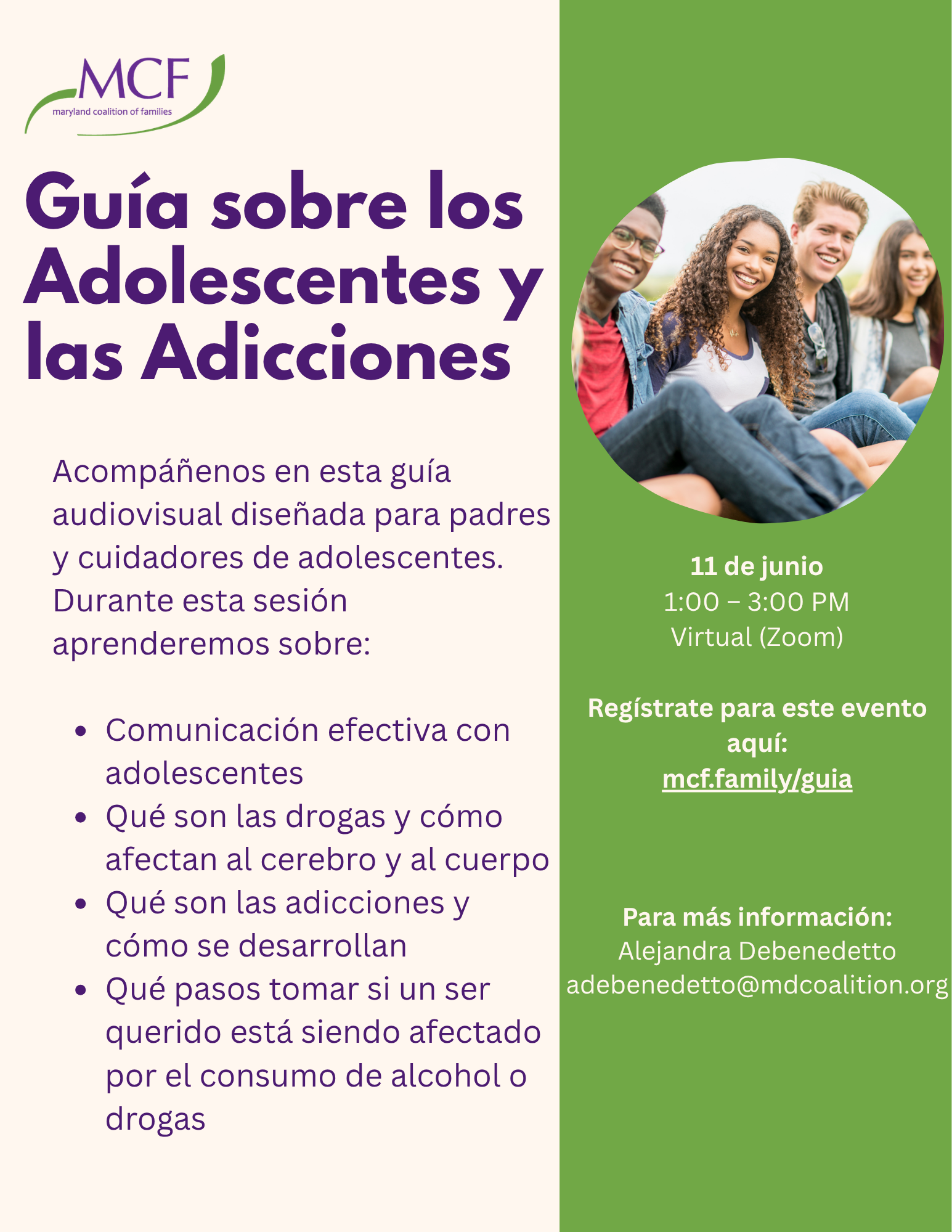 MCF
maryland coalition of families

Guía sobre los Adolescentes y las Adicciones

Acompáñenos en esta guía audiovisual diseñada para padres y cuidadores de adolescentes. Durante esta sesión aprenderemos sobre:

• Comunicación efectiva con adolescentes
• Qué son las drogas y cómo afectan al cerebro y al cuerpo
• Qué son las adicciones y cómo se desarrollan
• Qué pasos tomar si un ser querido está siendo afectado por el consumo de alcohol o drogas

11 de junio
1:00 – 3:00 PM
Virtual (Zoom)

Regístrate para este evento aquí:
mcf.family/guia

Para más información:
Alejandra Debenedetto
adebenedetto@mdcoalition.org